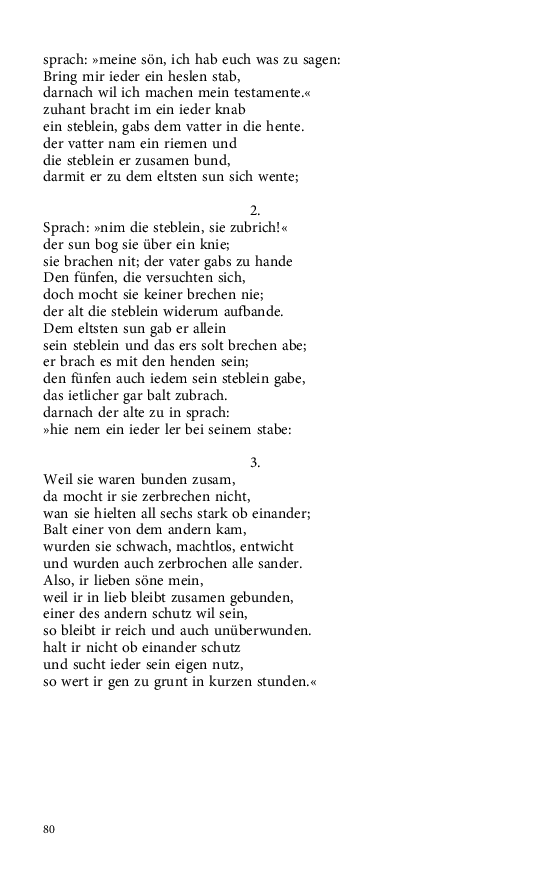 sprach: »meine sön, ich hab euch was zu sagen:
Bring mir ieder ein heslen stab,
darnach wil ich machen mein testamente.«
zuhant bracht im ein ieder knab
ein steblein, gabs dem vatter in die hente.
der vatter nam ein riemen und
die steblein er zusamen bund,
darmit er zu dem eltsten sun sich wente;

2.
Sprach: »nim die steblein, sie zubrich!«
der sun bog sie über ein knie;
sie brachen nit; der vater gabs zu hande
Den fünfen, die versuchten sich,
doch mocht sie keiner brechen nie;
der alt die steblein widerum aufbande.
Dem eltsten sun gab er allein
sein steblein und das ers solt brechen abe;
er brach es mit den henden sein;
den fünfen auch iedem sein steblein gabe,
das ietlicher gar balt zubrach.
darnach der alte zu in sprach:
»hie nem ein ieder ler bei seinem stabe:

3.
Weil sie waren bunden zusam,
da mocht ir sie zerbrechen nicht,
wan sie hielten all sechs stark ob einander;
Balt einer von dem andern kam,
wurden sie schwach, machtlos, entwicht
und wurden auch zerbrochen alle sander.
Also, ir lieben söne mein,
weil ir in lieb bleibt zusamen gebunden,
einer des andern schutz wil sein,
so bleibt ir reich und auch unüberwunden.
halt ir nicht ob einander schutz
und sucht ieder sein eigen nutz,
so wert ir gen zu grunt in kurzen stunden.«

80